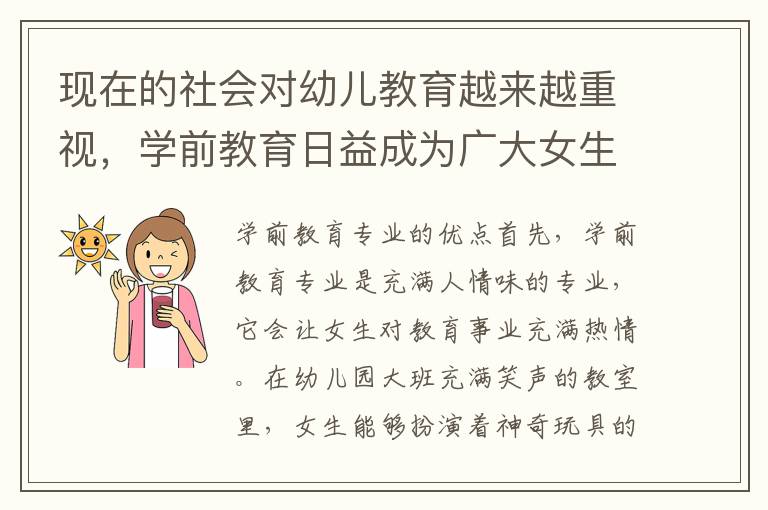 现在的社会对幼儿教育越来越重视，学前教育日益成为广大女生

学前教育专业的优点首先，学前教育专业是充满人情味的专业，它会让女生对教育事业充满热情。在幼儿园大班充满笑声的教室里，女生能够扮演着神奇玩具的